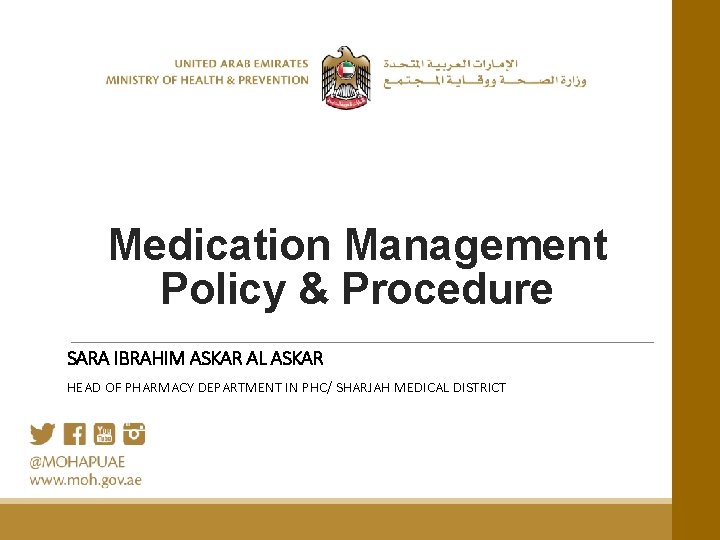 UNITED ARAB EMIRATES
MINISTRY OF HEALTH & PREVENTION

الإمارات العربية المتحدة
وزارة الصحة ووقاية المجتمع

Medication Management Policy & Procedure

SARA IBRAHIM ASKAR AL ASKAR

HEAD OF PHARMACY DEPARTMENT IN PHC/ SHARJAH MEDICAL DISTRICT

You Tube

@MOHAPUAE
www.moh.gov.ae